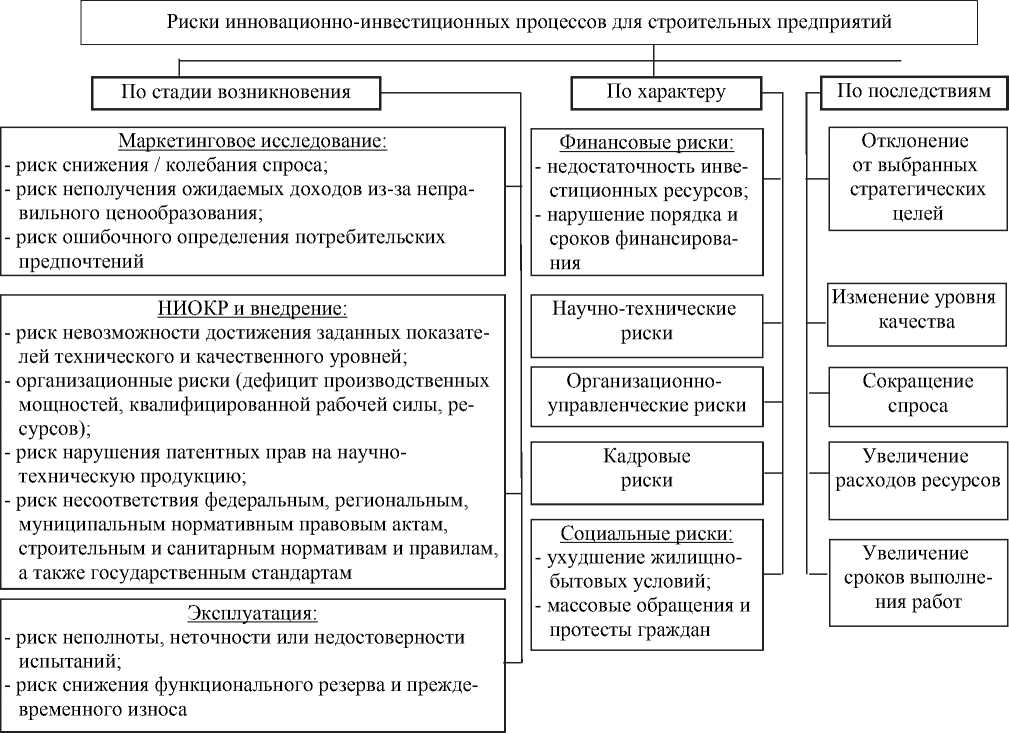 Риски инновационно-инвестиционных процессов для строительных предприятий

По стадии возникновения

Маркетинговое исследование:
- риск снижения / колебания спроса;
- риск неполучения ожидаемых доходов из-за неправильного ценообразования;
- риск ошибочного определения потребительских предпочтений

НИОКР и внедрение:
- риск невозможности достижения заданных показателей технического и качественного уровней;
- организационные риски (дефицит производственных мощностей, квалифицированной рабочей силы, ресурсов);
- риск нарушения патентных прав на научно-техническую продукцию;
- риск несоответствия федеральным, региональным, муниципальным нормативным правовым актам, строительным и санитарным нормативам и правилам, а также государственным стандартам

Эксплуатация:
- риск неполноты, неточности или недостоверности испытаний;
- риск снижения функционального резерва и преждевременного износа

По характеру

Финансовые риски:
- недостаточность инвестиционных ресурсов;
- нарушение порядка и сроков финансирования

Научно-технические риски

Организационно-управленческие риски

Кадровые риски

Социальные риски:
- ухудшение жилищно-бытовых условий;
- массовые обращения и протесты граждан

По последствиям

Отклонение от выбранных стратегических целей

Изменение уровня качества

Сокращение спроса

Увеличение расходов ресурсов

Увеличение сроков выполнения работ